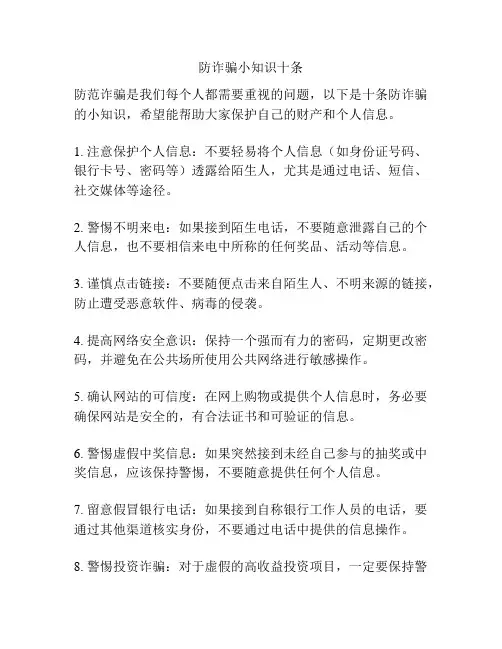 防诈骗小知识十条

防范诈骗是我们每个人都需要重视的问题，以下是十条防诈骗的小知识，希望能帮助大家保护自己的财产和个人信息。

1. 注意保护个人信息：不要轻易将个人信息（如身份证号码、银行卡号、密码等）透露给陌生人，尤其是通过电话、短信、社交媒体等途径。

2. 警惕不明来电：如果接到陌生电话，不要随意泄露自己的个人信息，也不要相信来电中所称的任何奖品、活动等信息。

3. 谨慎点击链接：不要随便点击来自陌生人、不明来源的链接，防止遭受恶意软件、病毒的侵袭。

4. 提高网络安全意识：保持一个强而有力的密码，定期更改密码，并避免在公共场所使用公共网络进行敏感操作。

5. 确认网站的可信度：在网上购物或提供个人信息时，务必要确保网站是安全的，有合法证书和可验证的信息。

6. 警惕虚假中奖信息：如果突然接到未经自己参与的抽奖或中奖信息，应该保持警惕，不要随意提供任何个人信息。

7. 留意假冒银行电话：如果接到自称银行工作人员的电话，要通过其他渠道核实身份，不要通过电话中提供的信息操作。

8. 警惕投资诈骗：对于虚假的高收益投资项目，一定要保持警